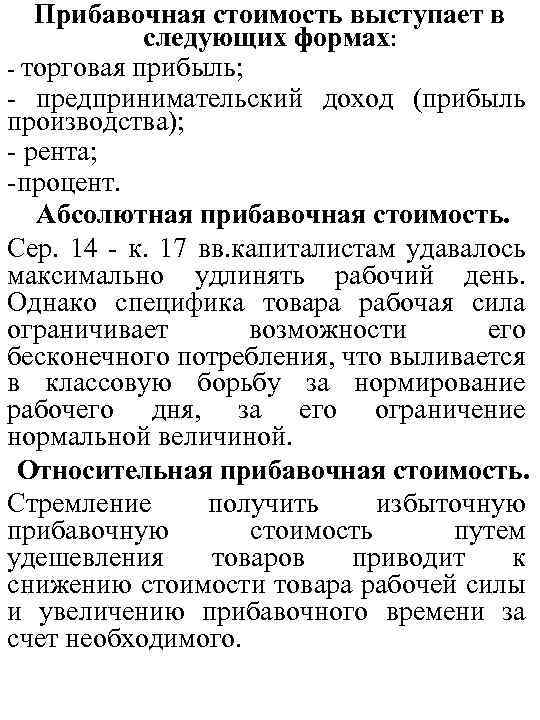 Прибавочная стоимость выступает в следующих формах:

- торговая прибыль;

- предпринимательский доход (прибыль производства);

- рента;

-процент.

Абсолютная прибавочная стоимость.

Сер. 14 - к. 17 вв.капиталистам удавалось максимально удлинять рабочий день. Однако специфика товара рабочая сила ограничивает возможности его бесконечного потребления, что выливается в классовую борьбу за нормирование рабочего дня, за его ограничение нормальной величиной.

Относительная прибавочная стоимость.

Стремление получить избыточную прибавочную стоимость путем удешевления товаров приводит к снижению стоимости товара рабочей силы и увеличению прибавочного времени за счет необходимого.